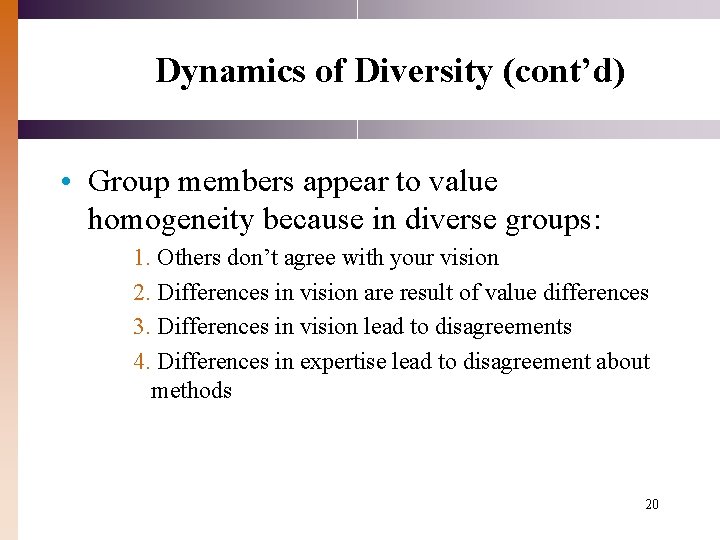 Dynamics of Diversity (cont’d)

• Group members appear to value homogeneity because in diverse groups:

1. Others don’t agree with your vision

2. Differences in vision are result of value differences

3. Differences in vision lead to disagreements

4. Differences in expertise lead to disagreement about methods

20